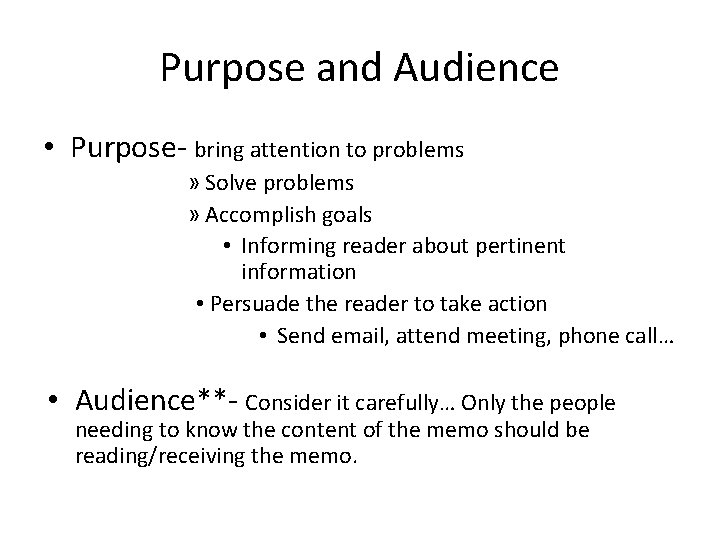 Purpose and Audience

• Purpose- bring attention to problems

» Solve problems

» Accomplish goals

• Informing reader about pertinent information

• Persuade the reader to take action

• Send email, attend meeting, phone call…

• Audience**- Consider it carefully… Only the people needing to know the content of the memo should be reading/receiving the memo.